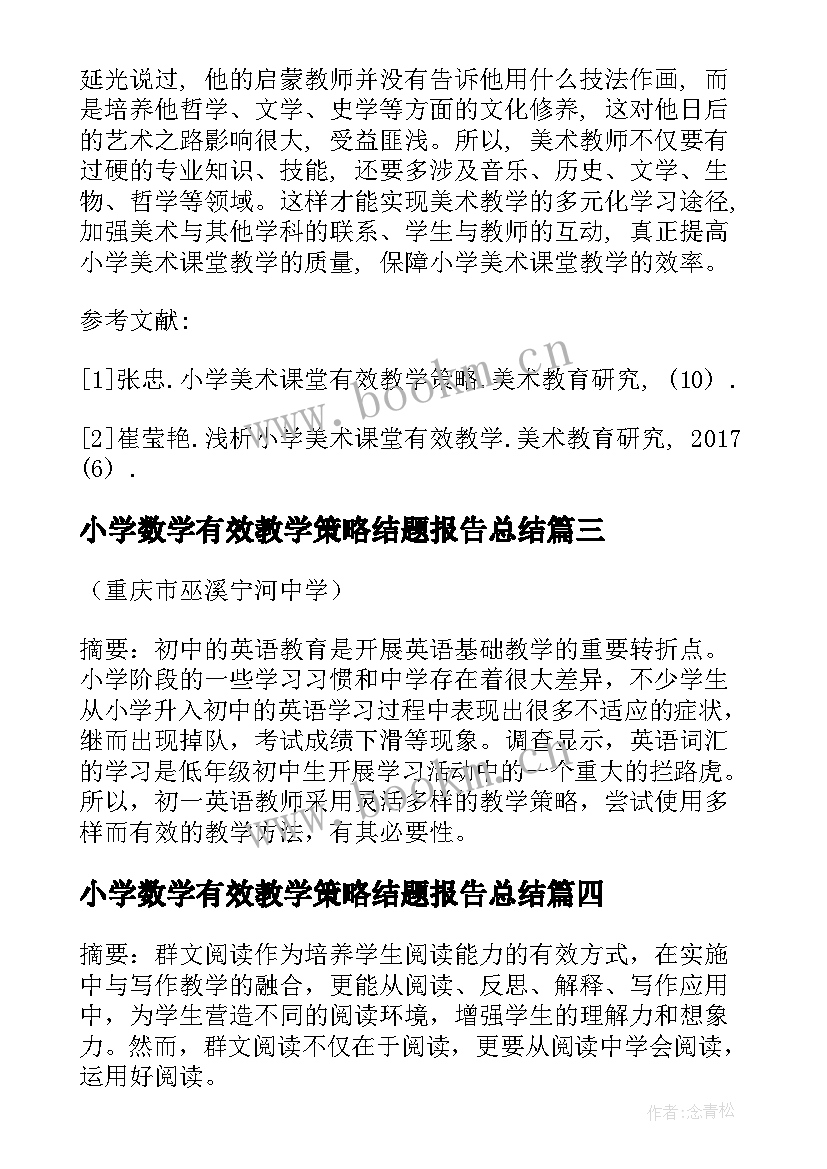 延光说过，他的启蒙教师并没有告诉他用什么技法作画，而是培养他哲学、文学、史学等方面的文化修养，这对他日后的艺术之路影响很大，受益匪浅。所以，美术教师不仅要有过硬的专业知识、技能，还要多涉及音乐、历史、文学、生物、哲学等领域。这样才能实现美术教学的多元化学习途径，加强美术与其他学科的联系、学生与教师的互动，真正提高小学美术课堂教学的质量，保障小学美术课堂教学的效率。

参考文献：

[1]张忠.小学美术课堂有效教学策略.美术教育研究，（10）.

[2]崔莹艳.浅析小学美术课堂有效教学.美术教育研究，2017（6）.

小学数学有效教学策略结题报告总结篇三

（重庆市巫溪宁河中学）

摘要：初中的英语教育是开展英语基础教学的重要转折点。小学阶段的一些学习习惯和中学存在着很大差异，不少学生从小学升入初中的英语学习过程中表现出很多不适应的症状，继而出现掉队，考试成绩下滑等现象。调查显示，英语词汇的学习是低年级初中生开展学习活动中的一个重大的拦路虎。所以，初一英语教师采用灵活多样的教学策略，尝试使用多样而有效的教学方法，有其必要性。

小学数学有效教学策略结题报告总结篇四

摘要：群文阅读作为培养学生阅读能力的有效方式，在实施中与写作教学的融合，更能从阅读、反思、解释、写作应用中，为学生营造不同的阅读环境，增强学生的理解力和想象力。然而，群文阅读不仅在于阅读，更要从阅读中学会阅读，运用好阅读。

www.bookm.cn

作者：念青松